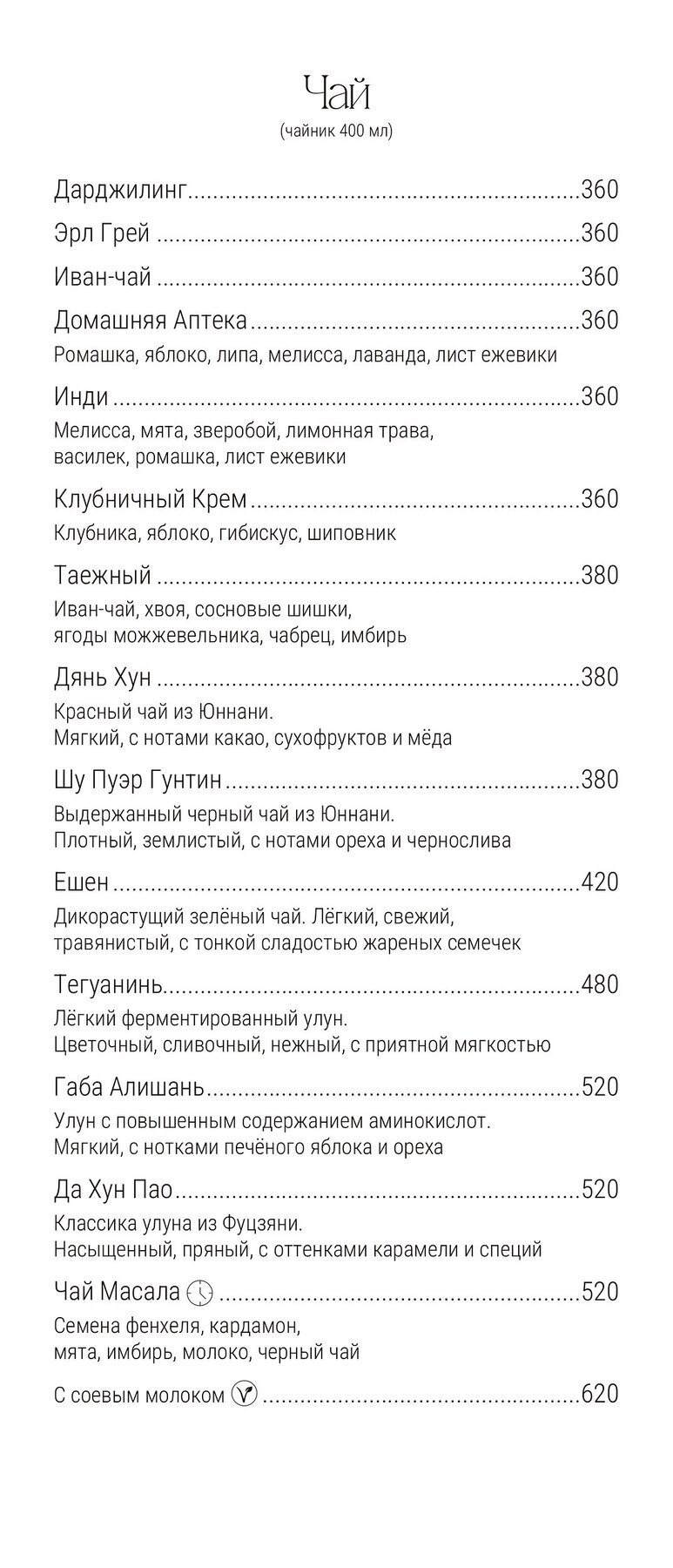 Чай
(чайник 400 мл)

Дарджилинг 360

Эрл Грей 360

Иван-чай 360

Домашняя Аптека 360
Ромашка, яблоко, липа, мелисса, лаванда, лист ежевики

Инди 360
Мелисса, мята, зверобой, лимонная трава, василек, ромашка, лист ежевики

Клубничный Крем 360
Клубника, яблоко, гибискус, шиповник

Таежный 380
Иван-чай, хвоя, сосновые шишки, ягоды можжевельника, чабрец, имбирь

Дянь Хун 380
Красный чай из Юннани. Мягкий, с нотами какао, сухофруктов и мёда

Шу Пуэр Гунтин 380
Выдержанный черный чай из Юннани. Плотный, землистый, с нотами ореха и чернослива

Ешен 420
Дикорастущий зелёный чай. Лёгкий, свежий, травянистый, с тонкой сладостью жареных семечек

Тегуанинь 480
Лёгкий ферментированный улун. Цветочный, сливочный, нежный, с приятной мягкостью

Габа Алишань 520
Улун с повышенным содержанием аминокислот. Мягкий, с нотками печёного яблока и ореха

Да Хун Пао 520
Классика улуна из Фуцзяни. Насыщенный, пряный, с оттенками карамели и специй

Чай Масала 520
Семена фенхеля, кардамон, мята, имбирь, молоко, черный чай

С соевым молоком 620